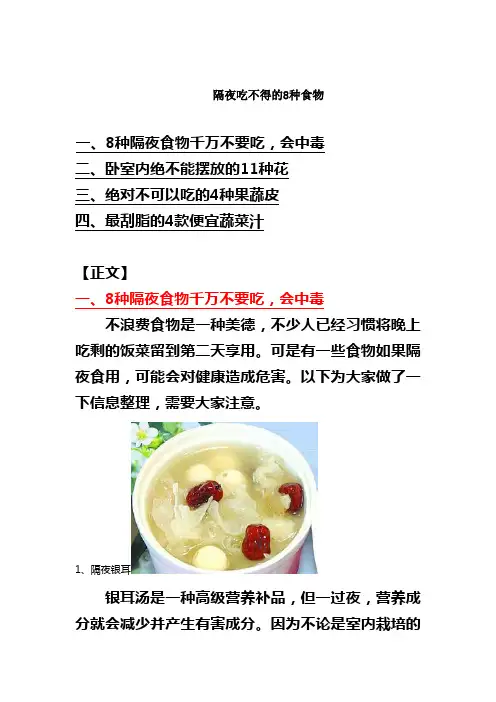 隔夜吃不得的8种食物

一、8种隔夜食物千万不要吃，会中毒
二、卧室内绝不能摆放的11种花
三、绝对不可以吃的4种果蔬皮
四、最刮脂的4款便宜蔬菜汁

【正文】
一、8种隔夜食物千万不要吃，会中毒

不浪费食物是一种美德，不少人已经习惯将晚上吃剩的饭菜留到第二天享用。可是有一些食物如果隔夜食用，可能会对健康造成危害。以下为大家做了一下信息整理，需要大家注意。

1、隔夜银耳

银耳汤是一种高级营养补品，但一过夜，营养成分就会减少并产生有害成分。因为不论是室内栽培的